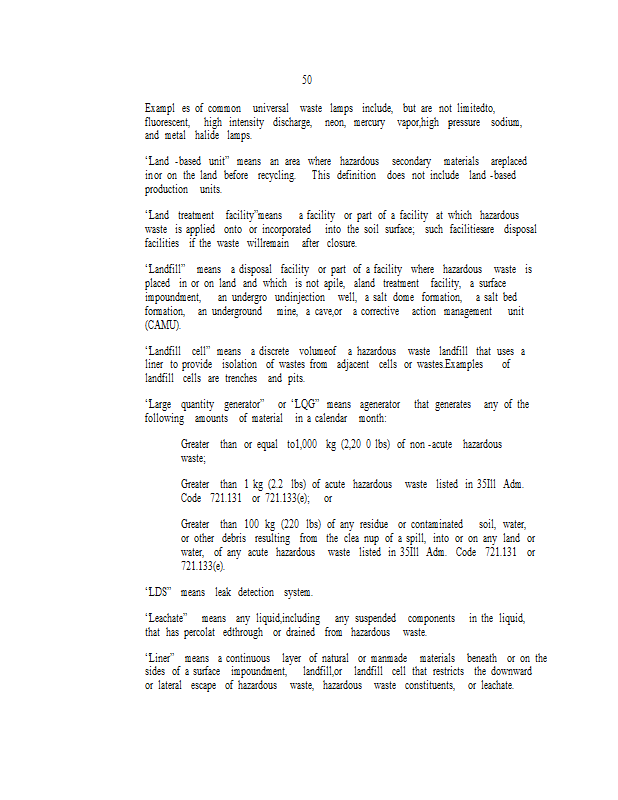 50

Exampl es of common universal waste lamps include, but are not limitedto, fluorescent, high intensity discharge, neon, mercury vapor,high pressure sodium, and metal halide lamps.

"Land -based unit" means an area where hazardous secondary materials areplaced inor on the land before recycling. This definition does not include land -based production units.

"Land treatment facility"means a facility or part of a facility at which hazardous waste is applied onto or incorporated into the soil surface; such facilitiesare disposal facilities if the waste willremain after closure.

"Landfill" means a disposal facility or part of a facility where hazardous waste is placed in or on land and which is not apile, aland treatment facility, a surface impoundment, an undergro undinjection well, a salt dome formation, a salt bed formation, an underground mine, a cave,or a corrective action management unit (CAMU).

"Landfill cell" means a discrete volumeof a hazardous waste landfill that uses a liner to provide isolation of wastes from adjacent cells or wastes.Examples of landfill cells are trenches and pits.

"Large quantity generator" or "LQG" means agenerator that generates any of the following amounts of material in a calendar month:

Greater than or equal to1,000 kg (2,20 0 lbs) of non -acute hazardous waste;

Greater than 1 kg (2.2 lbs) of acute hazardous waste listed in 35Ill Adm. Code 721.131 or 721.133(e); or

Greater than 100 kg (220 lbs) of any residue or contaminated soil, water, or other debris resulting from the clea nup of a spill, into or on any land or water, of any acute hazardous waste listed in 35Ill Adm. Code 721.131 or 721.133(e).

"LDS" means leak detection system.

"Leachate" means any liquid,including any suspended components in the liquid, that has percolat edthrough or drained from hazardous waste.

"Liner" means a continuous layer of natural or manmade materials beneath or on the sides of a surface impoundment, landfill,or landfill cell that restricts the downward or lateral escape of hazardous waste, hazardous waste constituents, or leachate.